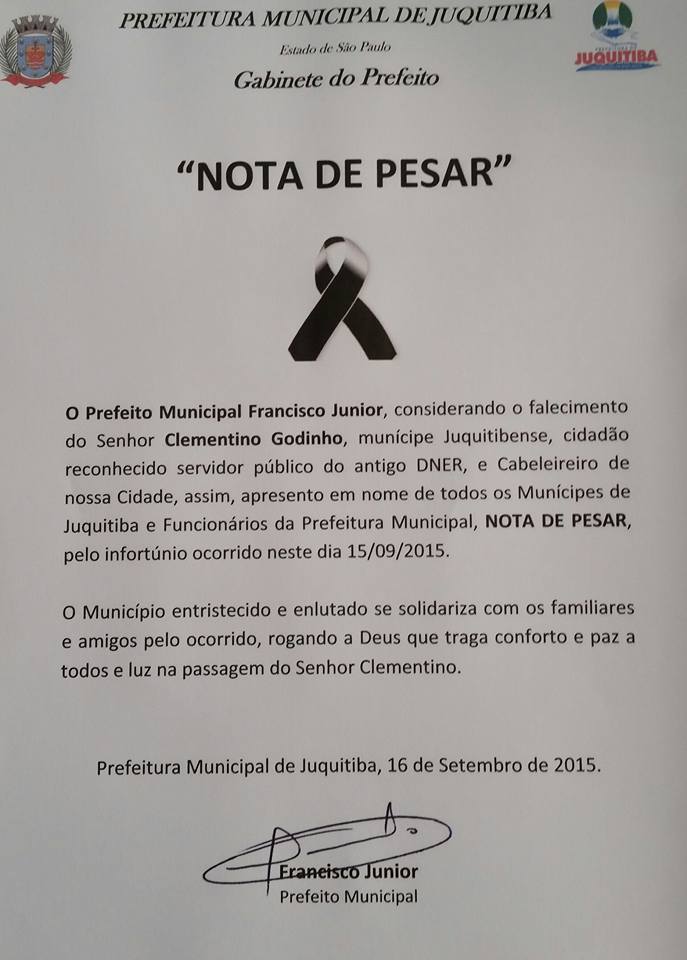 PREFEITURA MUNICIPAL DE JUQUITIBA
Estado de São Paulo
Gabinete do Prefeito

JUQUITIBA

"NOTA DE PESAR"

O Prefeito Municipal Francisco Junior, considerando o falecimento do Senhor Clementino Godinho, munícipe Juquitibense, cidadão reconhecido servidor público do antigo DNER, e Cabeleireiro de nossa Cidade, assim, apresento em nome de todos os Munícipes de Juquitiba e Funcionários da Prefeitura Municipal, NOTA DE PESAR, pelo infortúnio ocorrido neste dia 15/09/2015.

O Município entristecido e enlutado se solidariza com os familiares e amigos pelo ocorrido, rogando a Deus que traga conforto e paz a todos e luz na passagem do Senhor Clementino.

Prefeitura Municipal de Juquitiba, 16 de Setembro de 2015.

Francisco Junior
Prefeito Municipal